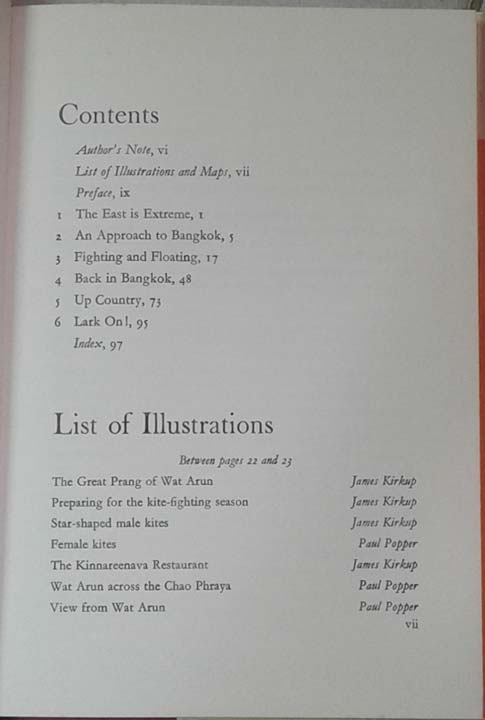 Contents

Author's Note, vi
List of Illustrations and Maps, vii
Preface, ix
1 The East is Extreme, 1
2 An Approach to Bangkok, 5
3 Fighting and Floating, 17
4 Back in Bangkok, 48
5 Up Country, 73
6 Lark On!, 95
Index, 97

List of Illustrations

Between pages 22 and 23

The Great Prang of Wat Arun James Kirkup
Preparing for the kite-fighting season James Kirkup
Star-shaped male kites James Kirkup
Female kites Paul Popper
The Kinnareenava Restaurant James Kirkup
Wat Arun across the Chao Phraya Paul Popper
View from Wat Arun Paul Popper

vii